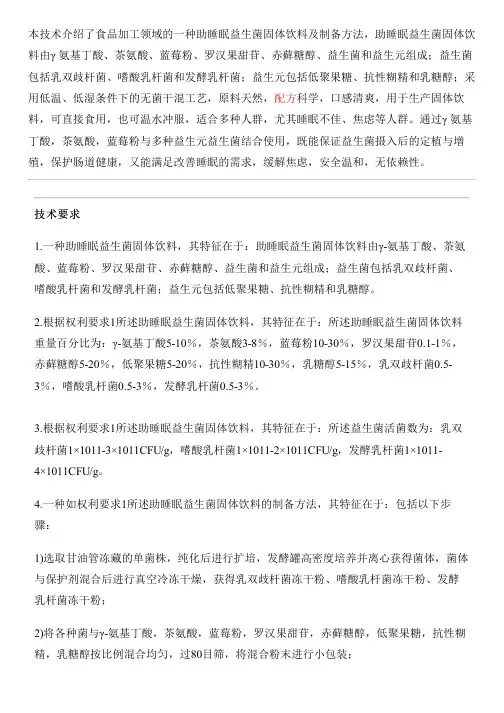 本技术介绍了食品加工领域的一种助睡眠益生菌固体饮料及制备方法，助睡眠益生菌固体饮料由γ 氨基丁酸、茶氨酸、蓝莓粉、罗汉果甜苷、赤藓糖醇、益生菌和益生元组成；益生菌包括乳双歧杆菌、嗜酸乳杆菌和发酵乳杆菌；益生元包括低聚果糖、抗性糊精和乳糖醇；采用低温、低湿条件下的无菌干混工艺，原料天然，配方科学，口感清爽，用于生产固体饮料，可直接食用，也可温水冲服，适合多种人群，尤其睡眠不佳、焦虑等人群。通过γ 氨基丁酸，茶氨酸，蓝莓粉与多种益生元益生菌结合使用，既能保证益生菌摄入后的定植与增殖，保护肠道健康，又能满足改善睡眠的需求，缓解焦虑，安全温和，无依赖性。

技术要求

1.一种助睡眠益生菌固体饮料，其特征在于：助睡眠益生菌固体饮料由γ-氨基丁酸、茶氨酸、蓝莓粉、罗汉果甜苷、赤藓糖醇、益生菌和益生元组成；益生菌包括乳双歧杆菌、嗜酸乳杆菌和发酵乳杆菌；益生元包括低聚果糖、抗性糊精和乳糖醇。

2.根据权利要求1所述助睡眠益生菌固体饮料，其特征在于：所述助睡眠益生菌固体饮料重量百分比为：γ-氨基丁酸5-10%，茶氨酸3-8%，蓝莓粉10-30%，罗汉果甜苷0.1-1%，赤藓糖醇5-20%，低聚果糖5-20%，抗性糊精10-30%，乳糖醇5-15%，乳双歧杆菌0.5-3%，嗜酸乳杆菌0.5-3%，发酵乳杆菌0.5-3%。

3.根据权利要求1所述助睡眠益生菌固体饮料，其特征在于：所述益生菌活菌数为：乳双歧杆菌1×1011-3×1011CFU/g，嗜酸乳杆菌1×1011-2×1011CFU/g，发酵乳杆菌1×1011-4×1011CFU/g。

4.一种如权利要求1所述助睡眠益生菌固体饮料的制备方法，其特征在于：包括以下步骤：

1)选取甘油管冻藏的单菌株，纯化后进行扩培，发酵罐高密度培养并离心获得菌体，菌体与保护剂混合后进行真空冷冻干燥，获得乳双歧杆菌冻干粉、嗜酸乳杆菌冻干粉、发酵乳杆菌冻干粉；

2)将各种菌与γ-氨基丁酸，茶氨酸，蓝莓粉，罗汉果甜苷，赤藓糖醇，低聚果糖，抗性糊精，乳糖醇按比例混合均匀，过80目筛，将混合粉末进行小包装；